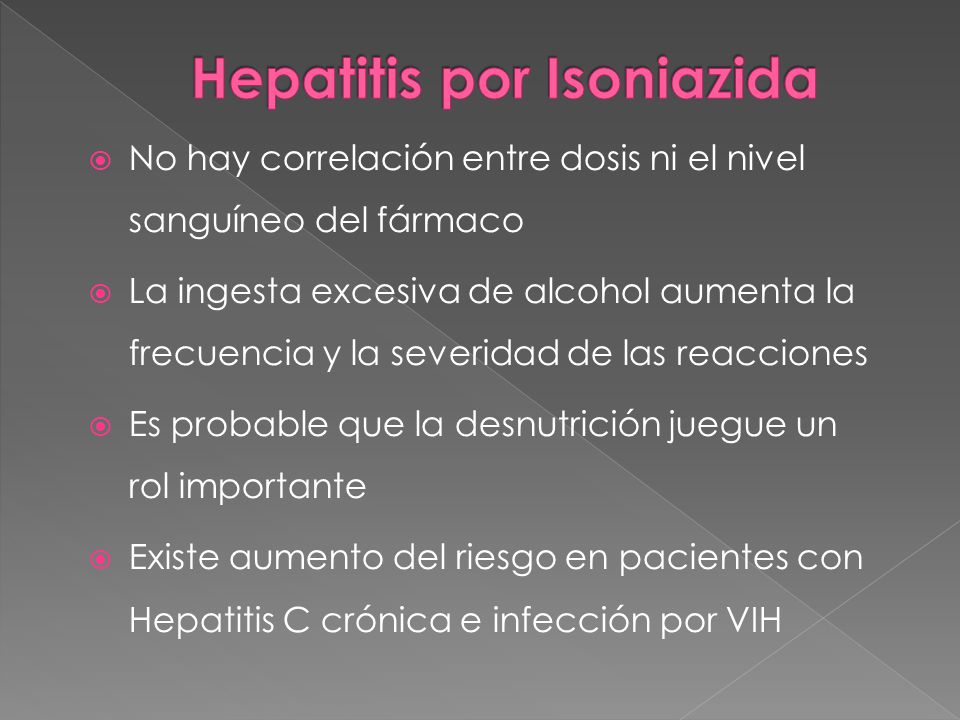 Hepatitis por Isoniazida

No hay correlación entre dosis ni el nivel sanguíneo del fármaco

La ingesta excesiva de alcohol aumenta la frecuencia y la severidad de las reacciones

Es probable que la desnutrición juegue un rol importante

Existe aumento del riesgo en pacientes con Hepatitis C crónica e infección por VIH